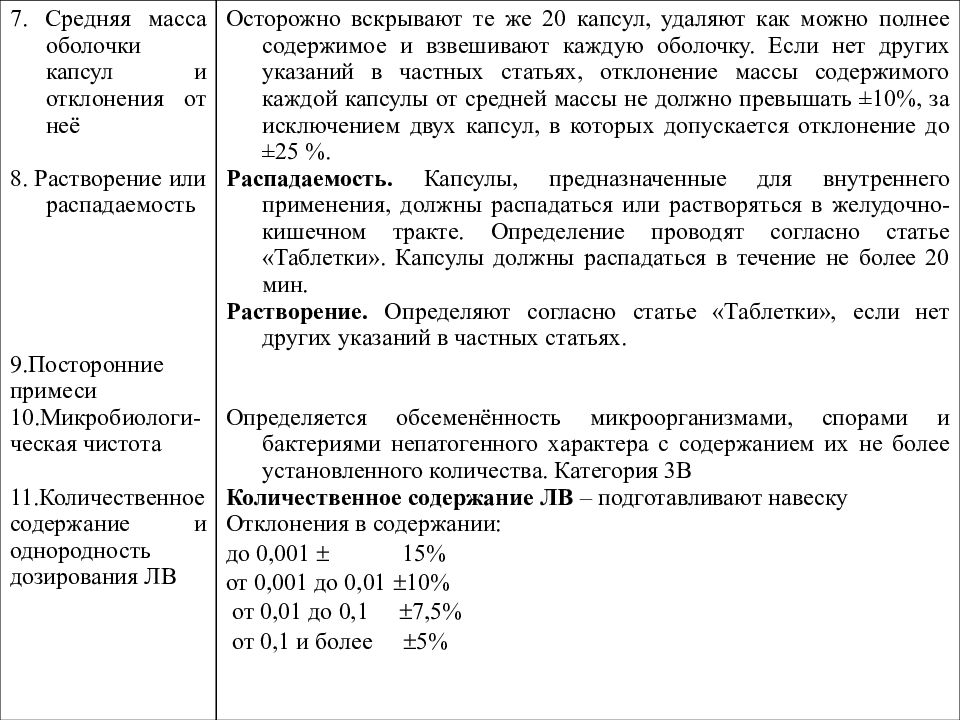 | | |
|---|---|
| 7. Средняя масса оболочки капсул и отклонения от неё | Осторожно вскрывают те же 20 капсул, удаляют как можно полнее содержимое и взвешивают каждую оболочку. Если нет других указаний в частных статьях, отклонение массы содержимого каждой капсулы от средней массы не должно превышать ±10%, за исключением двух капсул, в которых допускается отклонение до ±25 %. |
| 8. Растворение или распадаемость | **Распадаемость.** Капсулы, предназначенные для внутреннего применения, должны распадаться или растворяться в желудочно-кишечном тракте. Определение проводят согласно статье «Таблетки». Капсулы должны распадаться в течение не более 20 мин. **Растворение.** Определяют согласно статье «Таблетки», если нет других указаний в частных статьях. |
| 9.Посторонние примеси | |
| 10.Микробиологическая чистота | Определяется обсеменённость микроорганизмами, спорами и бактериями непатогенного характера с содержанием их не более установленного количества. Категория 3В |
| 11.Количественное содержание и однородность дозирования ЛВ | **Количественное содержание ЛВ** – подготавливают навеску Отклонения в содержании: до 0,001 ± 15% от 0,001 до 0,01 ±10% от 0,01 до 0,1 ±7,5% от 0,1 и более ±5% |